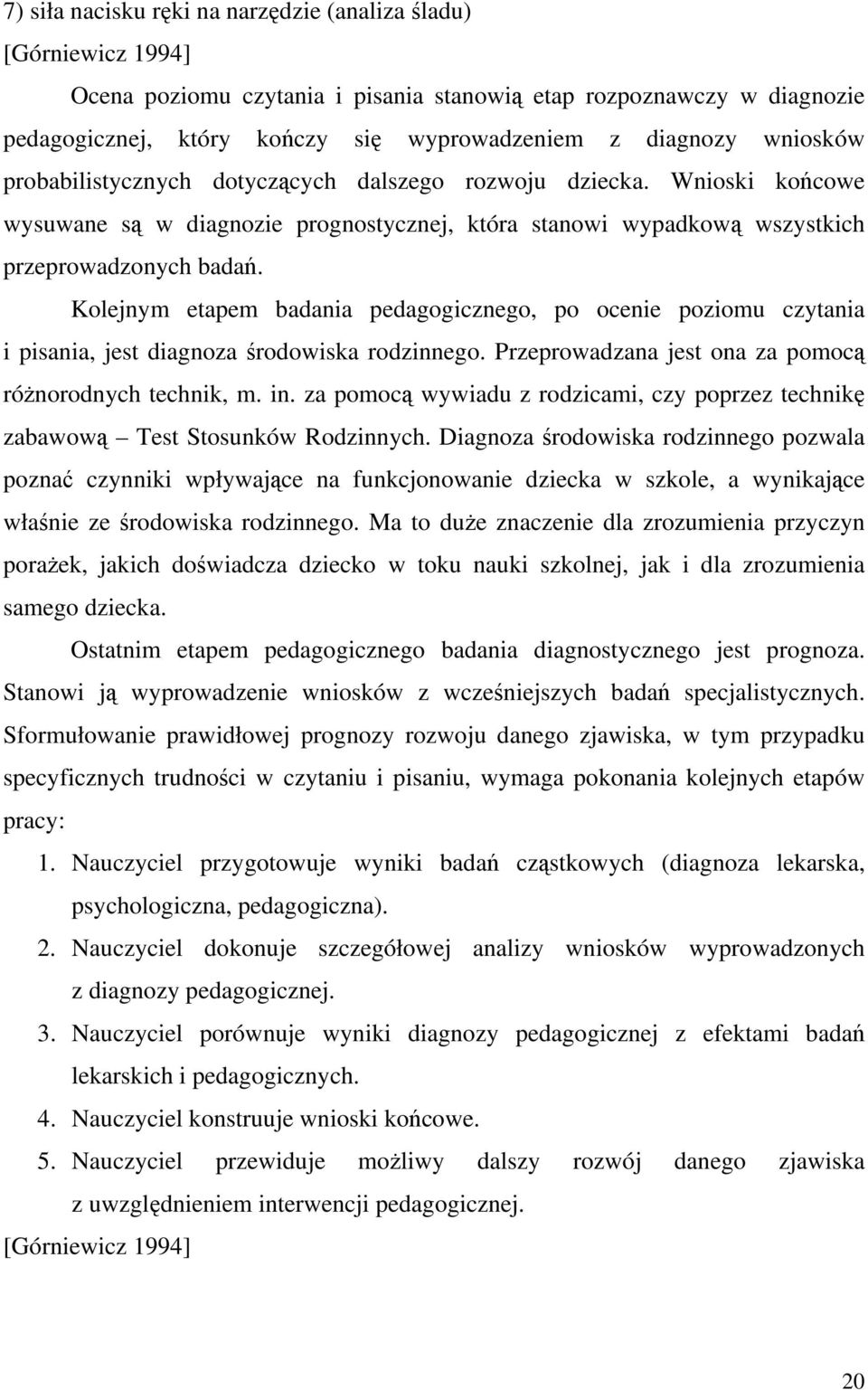 7) siła nacisku ręki na narzędzie (analiza śladu)
[Górniewicz 1994]

Ocena poziomu czytania i pisania stanowią etap rozpoznawczy w diagnozie pedagogicznej, który kończy się wyprowadzeniem z diagnozy wniosków probabilistycznych dotyczących dalszego rozwoju dziecka. Wnioski końcowe wysuwane są w diagnozie prognostycznej, która stanowi wypadkową wszystkich przeprowadzonych badań.

Kolejnym etapem badania pedagogicznego, po ocenie poziomu czytania i pisania, jest diagnoza środowiska rodzinnego. Przeprowadzana jest ona za pomocą różnorodnych technik, m. in. za pomocą wywiadu z rodzicami, czy poprzez technikę zabawową – Test Stosunków Rodzinnych. Diagnoza środowiska rodzinnego pozwala poznać czynniki wpływające na funkcjonowanie dziecka w szkole, a wynikające właśnie ze środowiska rodzinnego. Ma to duże znaczenie dla zrozumienia przyczyn porażek, jakich doświadcza dziecko w toku nauki szkolnej, jak i dla zrozumienia samego dziecka.

Ostatnim etapem pedagogicznego badania diagnostycznego jest prognoza. Stanowi ją wyprowadzenie wniosków z wcześniejszych badań specjalistycznych. Sformułowanie prawidłowej prognozy rozwoju danego zjawiska, w tym przypadku specyficznych trudności w czytaniu i pisaniu, wymaga pokonania kolejnych etapów pracy:

1. Nauczyciel przygotowuje wyniki badań cząstkowych (diagnoza lekarska, psychologiczna, pedagogiczna).
2. Nauczyciel dokonuje szczegółowej analizy wniosków wyprowadzonych z diagnozy pedagogicznej.
3. Nauczyciel porównuje wyniki diagnozy pedagogicznej z efektami badań lekarskich i pedagogicznych.
4. Nauczyciel konstruuje wnioski końcowe.
5. Nauczyciel przewiduje możliwy dalszy rozwój danego zjawiska z uwzględnieniem interwencji pedagogicznej.

[Górniewicz 1994]

20